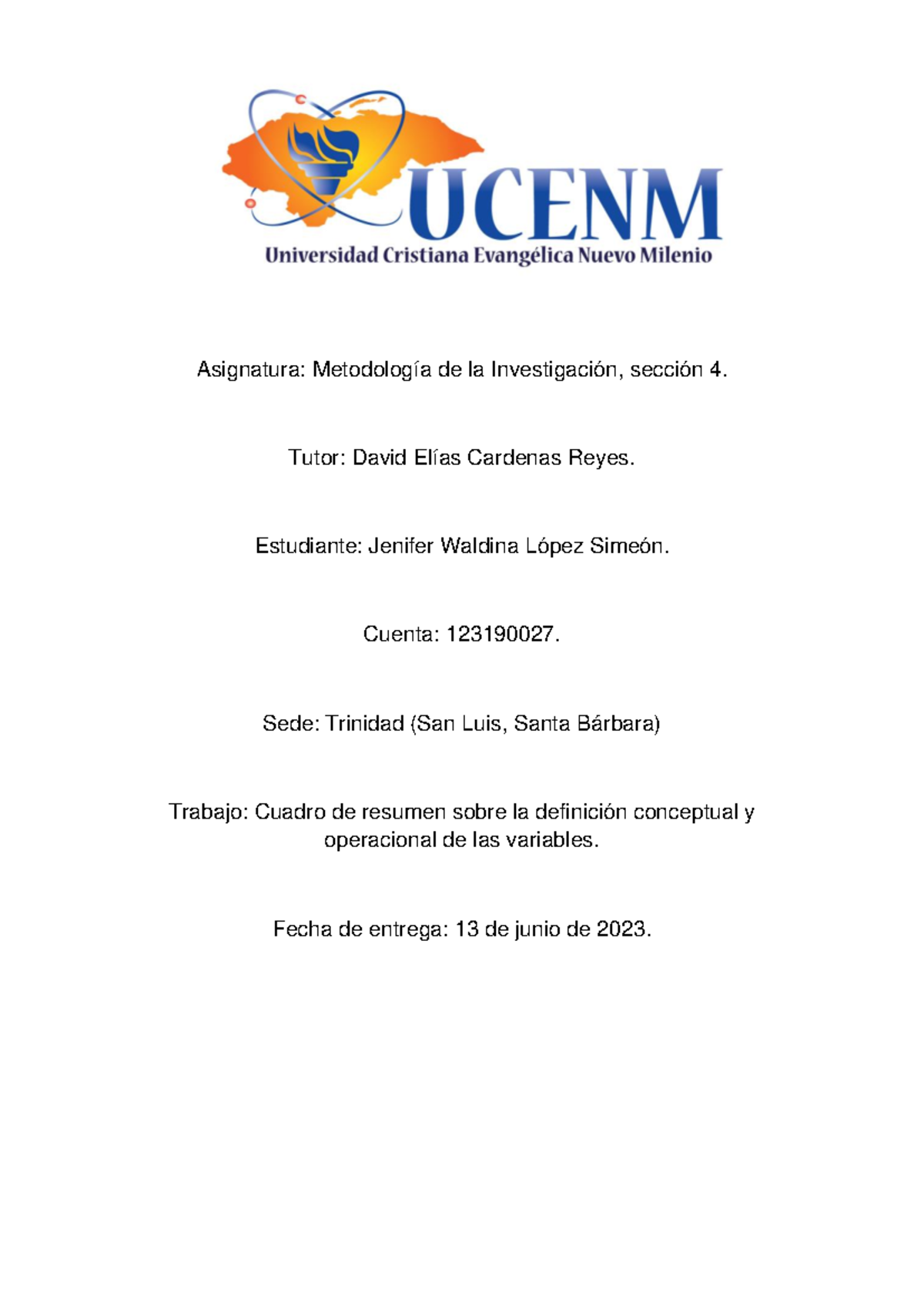 UCENM
Universidad Cristiana Evangélica Nuevo Milenio

Asignatura: Metodología de la Investigación, sección 4.

Tutor: David Elías Cardenas Reyes.

Estudiante: Jenifer Waldina López Simeón.

Cuenta: 123190027.

Sede: Trinidad (San Luis, Santa Bárbara)

Trabajo: Cuadro de resumen sobre la definición conceptual y operacional de las variables.

Fecha de entrega: 13 de junio de 2023.